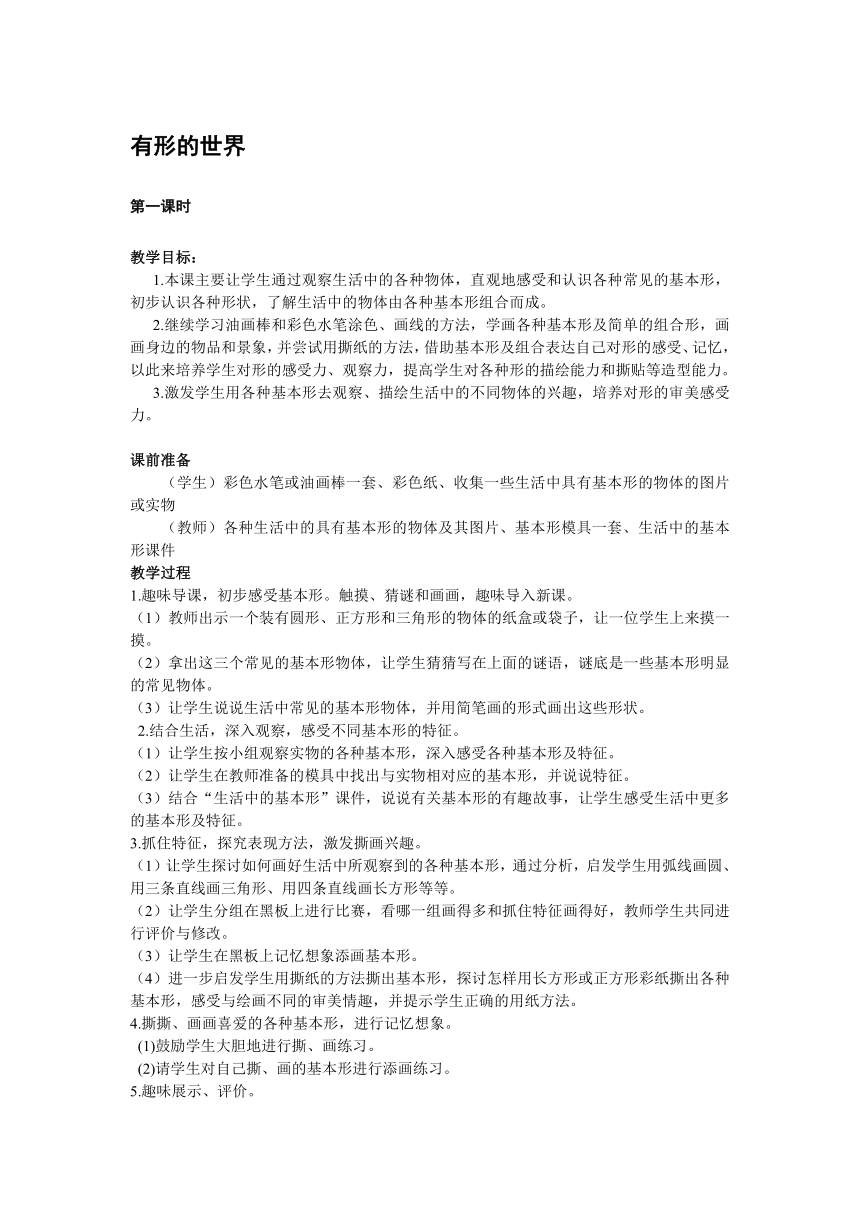 有形的世界

第一课时

教学目标：

1.本课主要让学生通过观察生活中的各种物体，直观地感受和认识各种常见的基本形，初步认识各种形状，了解生活中的物体由各种基本形组合而成。

2.继续学习油画棒和彩色水笔涂色、画线的方法，学画各种基本形及简单的组合形，画画身边的物品和景象，并尝试用撕纸的方法，借助基本形及组合表达自己对形的感受、记忆，以此来培养学生对形的感受力、观察力，提高学生对各种形的描绘能力和撕贴等造型能力。

3.激发学生用各种基本形去观察、描绘生活中的不同物体的兴趣，培养对形的审美感受力。

课前准备

（学生）彩色水笔或油画棒一套、彩色纸、收集一些生活中具有基本形的物体的图片或实物

（教师）各种生活中的具有基本形的物体及其图片、基本形模具一套、生活中的基本形课件

教学过程

1.趣味导课，初步感受基本形。触摸、猜谜和画画，趣味导入新课。

（1）教师出示一个装有圆形、正方形和三角形的物体的纸盒或袋子，让一位学生上来摸一摸。

（2）拿出这三个常见的基本形物体，让学生猜猜写在上面的谜语，谜底是一些基本形明显的常见物体。

（3）让学生说说生活中常见的基本形物体，并用简笔画的形式画出这些形状。

2.结合生活，深入观察，感受不同基本形的特征。

（1）让学生按小组观察实物的各种基本形，深入感受各种基本形及特征。

（2）让学生在教师准备的模具中找出与实物相对应的基本形，并说说特征。

（3）结合“生活中的基本形”课件，说说有关基本形的有趣故事，让学生感受生活中更多的基本形及特征。

3.抓住特征，探究表现方法，激发撕画兴趣。

（1）让学生探讨如何画好生活中所观察到的各种基本形，通过分析，启发学生用弧线画圆、用三条直线画三角形、用四条直线画长方形等等。

（2）让学生分组在黑板上进行比赛，看哪一组画得多和抓住特征画得好，教师学生共同进行评价与修改。

（3）让学生在黑板上记忆想象添画基本形。

（4）进一步启发学生用撕纸的方法撕出基本形，探讨怎样用长方形或正方形彩纸撕出各种基本形，感受与绘画不同的审美情趣，并提示学生正确的用纸方法。

4.撕撕、画画喜爱的各种基本形，进行记忆想象。

(1)鼓励学生大胆地进行撕、画练习。

(2)请学生对自己撕、画的基本形进行添画练习。

5.趣味展示、评价。